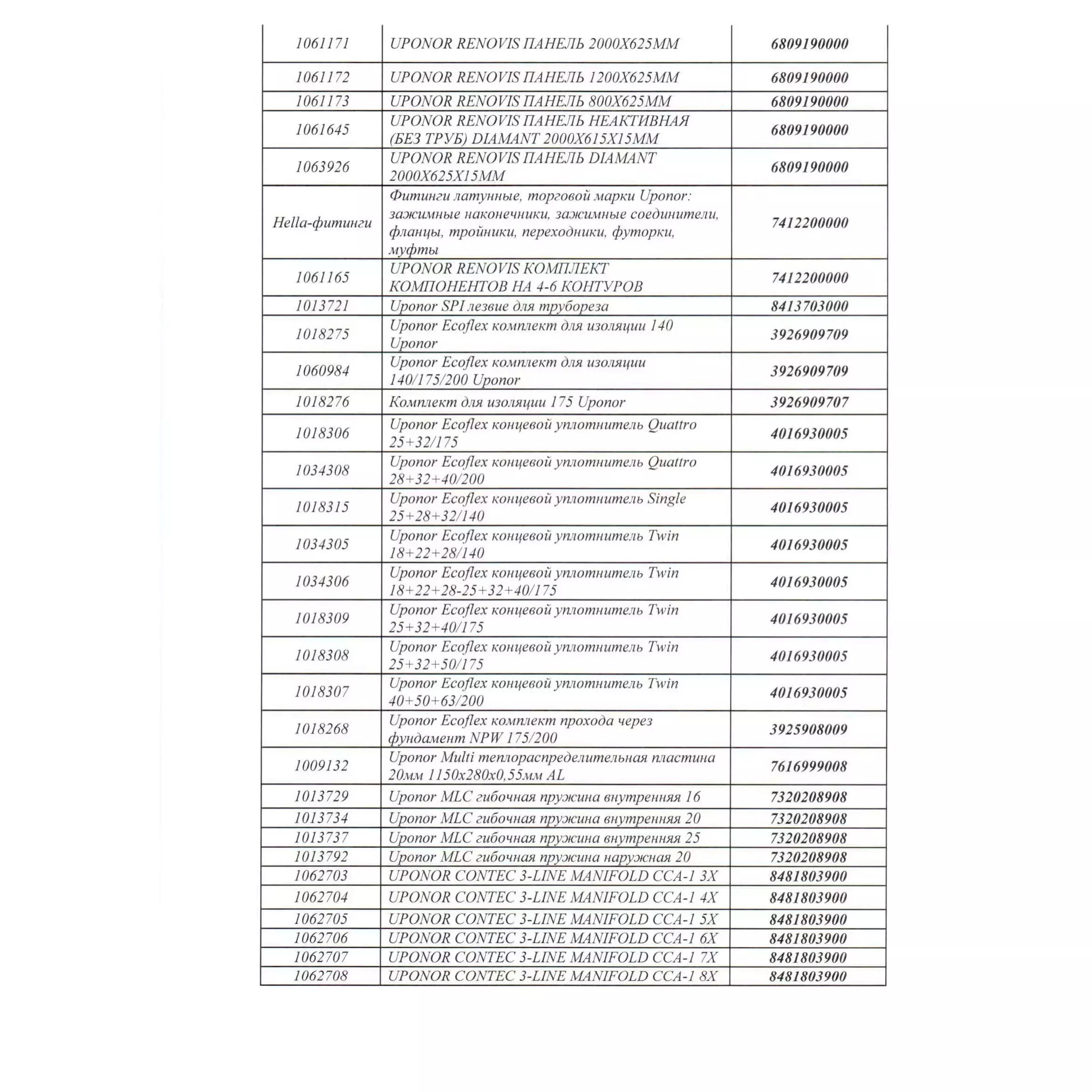 | | | |
|---|---|---|
| 1061171 | UPONOR RENOVIS ПАНЕЛЬ 2000X625MM | 6809190000 |
| 1061172 | UPONOR RENOVIS ПАНЕЛЬ 1200X625MM | 6809190000 |
| 1061173 | UPONOR RENOVIS ПАНЕЛЬ 800X625MM | 6809190000 |
| 1061645 | UPONOR RENOVIS ПАНЕЛЬ НЕАКТИВНАЯ (БЕЗ ТРУБ) DIAMANT 2000X615X15MM | 6809190000 |
| 1063926 | UPONOR RENOVIS ПАНЕЛЬ DIAMANT 2000X625X15MM | 6809190000 |
| Hella-фитинги | Фитинги латунные, торговой марки Uponor: зажимные наконечники, зажимные соединители, фланцы, тройники, переходники, футорки, муфты | 7412200000 |
| 1061165 | UPONOR RENOVIS КОМПЛЕКТ КОМПОНЕНТОВ НА 4-6 КОНТУРОВ | 7412200000 |
| 1013721 | Uponor SPI лезвие для трубореза | 8413703000 |
| 1018275 | Uponor Ecoflex комплект для изоляции 140 Uponor | 3926909709 |
| 1060984 | Uponor Ecoflex комплект для изоляции 140/175/200 Uponor | 3926909709 |
| 1018276 | Комплект для изоляции 175 Uponor | 3926909707 |
| 1018306 | Uponor Ecoflex концевой уплотнитель Quattro 25+32/175 | 4016930005 |
| 1034308 | Uponor Ecoflex концевой уплотнитель Quattro 28+32+40/200 | 4016930005 |
| 1018315 | Uponor Ecoflex концевой уплотнитель Single 25+28+32/140 | 4016930005 |
| 1034305 | Uponor Ecoflex концевой уплотнитель Twin 18+22+28/140 | 4016930005 |
| 1034306 | Uponor Ecoflex концевой уплотнитель Twin 18+22+28-25+32+40/175 | 4016930005 |
| 1018309 | Uponor Ecoflex концевой уплотнитель Twin 25+32+40/175 | 4016930005 |
| 1018308 | Uponor Ecoflex концевой уплотнитель Twin 25+32+50/175 | 4016930005 |
| 1018307 | Uponor Ecoflex концевой уплотнитель Twin 40+50+63/200 | 4016930005 |
| 1018268 | Uponor Ecoflex комплект прохода через фундамент NPW 175/200 | 3925908009 |
| 1009132 | Uponor Multi теплораспределительная пластина 20мм 1150x280x0,55мм AL | 7616999008 |
| 1013729 | Uponor MLC гибочная пружина внутренняя 16 | 7320208908 |
| 1013734 | Uponor MLC гибочная пружина внутренняя 20 | 7320208908 |
| 1013737 | Uponor MLC гибочная пружина внутренняя 25 | 7320208908 |
| 1013792 | Uponor MLC гибочная пружина наружная 20 | 7320208908 |
| 1062703 | UPONOR CONTEC 3-LINE MANIFOLD CCA-1 3X | 8481803900 |
| 1062704 | UPONOR CONTEC 3-LINE MANIFOLD CCA-1 4X | 8481803900 |
| 1062705 | UPONOR CONTEC 3-LINE MANIFOLD CCA-1 5X | 8481803900 |
| 1062706 | UPONOR CONTEC 3-LINE MANIFOLD CCA-1 6X | 8481803900 |
| 1062707 | UPONOR CONTEC 3-LINE MANIFOLD CCA-1 7X | 8481803900 |
| 1062708 | UPONOR CONTEC 3-LINE MANIFOLD CCA-1 8X | 8481803900 |